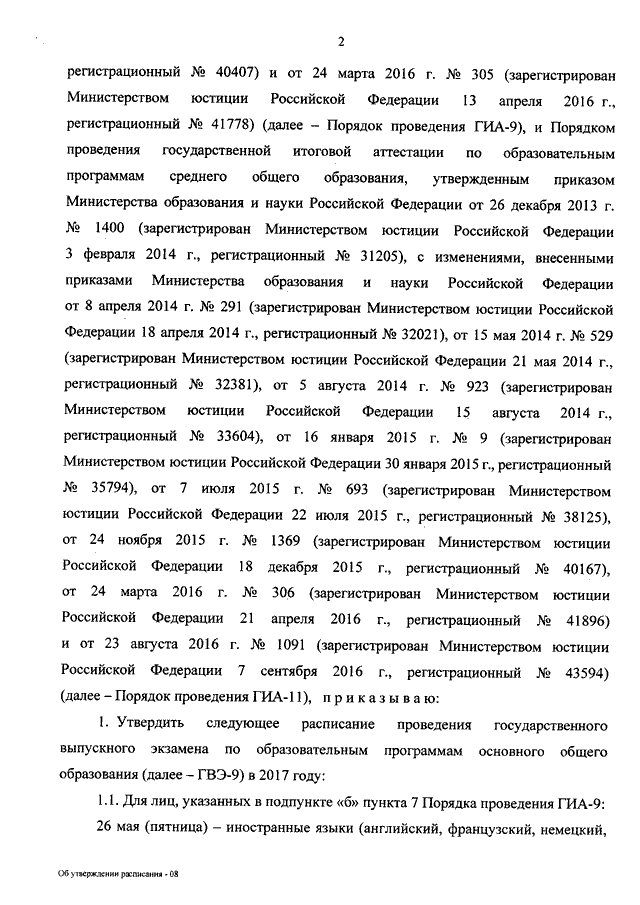 2

регистрационный № 40407) и от 24 марта 2016 г. № 305 (зарегистрирован Министерством юстиции Российской Федерации 13 апреля 2016 г., регистрационный № 41778) (далее – Порядок проведения ГИА-9), и Порядком проведения государственной итоговой аттестации по образовательным программам среднего общего образования, утвержденным приказом Министерства образования и науки Российской Федерации от 26 декабря 2013 г. № 1400 (зарегистрирован Министерством юстиции Российской Федерации 3 февраля 2014 г., регистрационный № 31205), с изменениями, внесенными приказами Министерства образования и науки Российской Федерации от 8 апреля 2014 г. № 291 (зарегистрирован Министерством юстиции Российской Федерации 18 апреля 2014 г., регистрационный № 32021), от 15 мая 2014 г. № 529 (зарегистрирован Министерством юстиции Российской Федерации 21 мая 2014 г., регистрационный № 32381), от 5 августа 2014 г. № 923 (зарегистрирован Министерством юстиции Российской Федерации 15 августа 2014 г., регистрационный № 33604), от 16 января 2015 г. № 9 (зарегистрирован Министерством юстиции Российской Федерации 30 января 2015 г., регистрационный № 35794), от 7 июля 2015 г. № 693 (зарегистрирован Министерством юстиции Российской Федерации 22 июля 2015 г., регистрационный № 38125), от 24 ноября 2015 г. № 1369 (зарегистрирован Министерством юстиции Российской Федерации 18 декабря 2015 г., регистрационный № 40167), от 24 марта 2016 г. № 306 (зарегистрирован Министерством юстиции Российской Федерации 21 апреля 2016 г., регистрационный № 41896) и от 23 августа 2016 г. № 1091 (зарегистрирован Министерством юстиции Российской Федерации 7 сентября 2016 г., регистрационный № 43594) (далее – Порядок проведения ГИА-11), п р и к а з ы в а ю:

1. Утвердить следующее расписание проведения государственного выпускного экзамена по образовательным программам основного общего образования (далее – ГВЭ-9) в 2017 году:

1.1. Для лиц, указанных в подпункте «б» пункта 7 Порядка проведения ГИА-9:

26 мая (пятница) – иностранные языки (английский, французский, немецкий,

Об утверждении расписания - 08